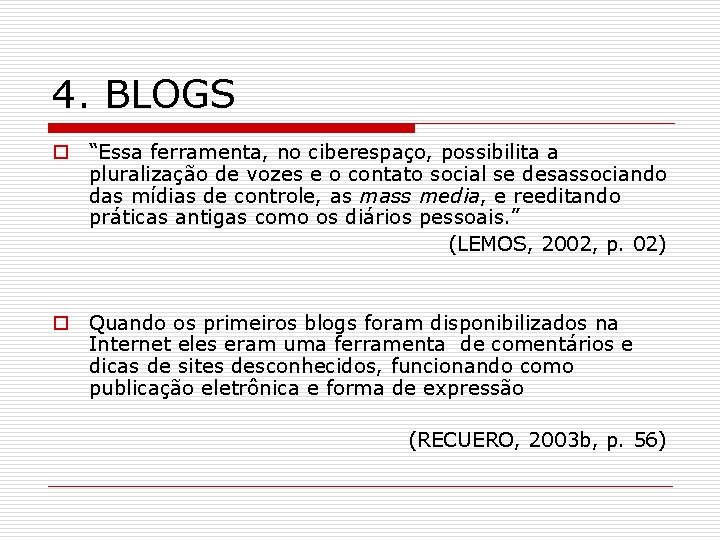 4. BLOGS

“Essa ferramenta, no ciberespaço, possibilita a pluralização de vozes e o contato social se desassociando das mídias de controle, as mass media, e reeditando práticas antigas como os diários pessoais.”

(LEMOS, 2002, p. 02)

Quando os primeiros blogs foram disponibilizados na Internet eles eram uma ferramenta de comentários e dicas de sites desconhecidos, funcionando como publicação eletrônica e forma de expressão

(RECUERO, 2003b, p. 56)